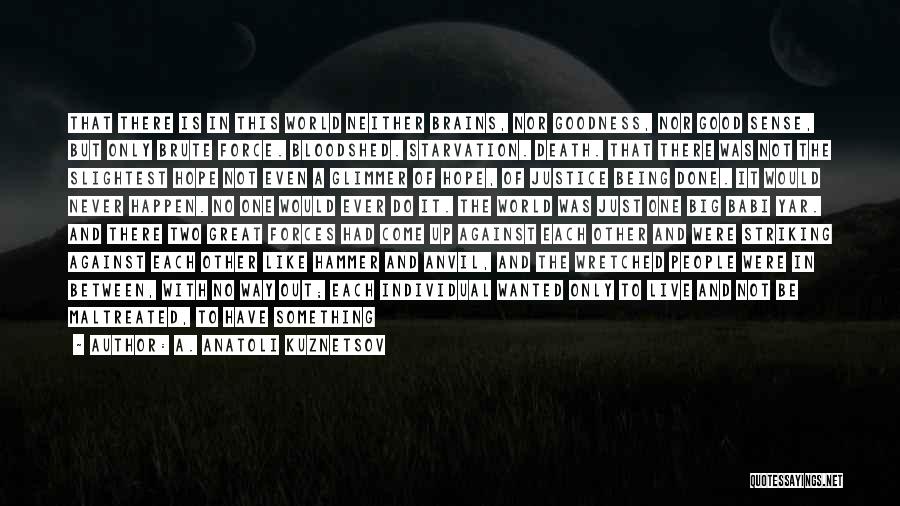 THAT THERE IS IN THIS WORLD NEITHER BRAINS, NOR GOODNESS, NOR GOOD SENSE, BUT ONLY BRUTE FORCE. BLOODSHED. STARVATION. DEATH. THAT THERE WAS NOT THE SLIGHTEST HOPE NOT EVEN A GLIMMER OF HOPE, OF JUSTICE BEING DONE. IT WOULD NEVER HAPPEN. NO ONE WOULD EVER DO IT. THE WORLD WAS JUST ONE BIG BABI YAR. AND THERE TWO GREAT FORCES HAD COME UP AGAINST EACH OTHER AND WERE STRIKING AGAINST EACH OTHER LIKE HAMMER AND ANVIL, AND THE WRETCHED PEOPLE WERE IN BETWEEN, WITH NO WAY OUT; EACH INDIVIDUAL WANTED ONLY TO LIVE AND NOT BE MALTREATED, TO HAVE SOMETHING

~ AUTHOR: A. ANATOLI KUZNETSOV

QUOTESSAYINGS.NET